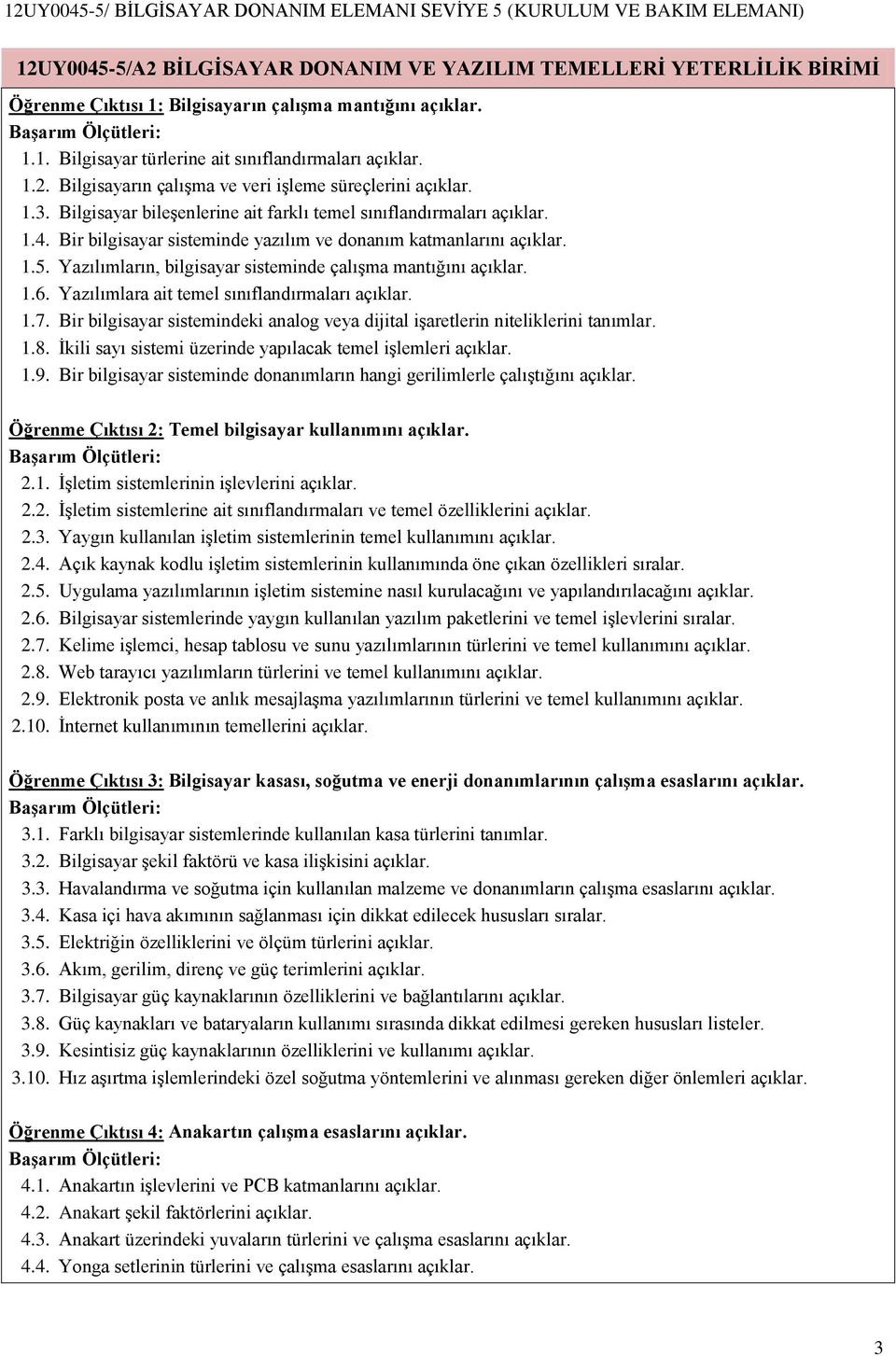 12UY0045-5/ BİLGİSAYAR DONANIM ELEMANI SEVİYE 5 (KURULUM VE BAKIM ELEMANI)

12UY0045-5/A2 BİLGİSAYAR DONANIM VE YAZILIM TEMELLERİ YETERLİLİK BİRİMİ

Öğrenme Çıktısı 1: Bilgisayarın çalışma mantığını açıklar.
Başarım Ölçütleri:
1.1. Bilgisayar türlerine ait sınıflandırmaları açıklar.
1.2. Bilgisayarın çalışma ve veri işleme süreçlerini açıklar.
1.3. Bilgisayar bileşenlerine ait farklı temel sınıflandırmaları açıklar.
1.4. Bir bilgisayar sisteminde yazılım ve donanım katmanlarını açıklar.
1.5. Yazılımların, bilgisayar sisteminde çalışma mantığını açıklar.
1.6. Yazılımlara ait temel sınıflandırmaları açıklar.
1.7. Bir bilgisayar sistemindeki analog veya dijital işaretlerin niteliklerini tanımlar.
1.8. İkili sayı sistemi üzerinde yapılacak temel işlemleri açıklar.
1.9. Bir bilgisayar sisteminde donanımların hangi gerilimlerle çalıştığını açıklar.

Öğrenme Çıktısı 2: Temel bilgisayar kullanımını açıklar.
Başarım Ölçütleri:
2.1. İşletim sistemlerinin işlevlerini açıklar.
2.2. İşletim sistemlerine ait sınıflandırmaları ve temel özelliklerini açıklar.
2.3. Yaygın kullanılan işletim sistemlerinin temel kullanımını açıklar.
2.4. Açık kaynak kodlu işletim sistemlerinin kullanımında öne çıkan özellikleri sıralar.
2.5. Uygulama yazılımlarının işletim sistemine nasıl kurulacağını ve yapılandırılacağını açıklar.
2.6. Bilgisayar sistemlerinde yaygın kullanılan yazılım paketlerini ve temel işlevlerini sıralar.
2.7. Kelime işlemci, hesap tablosu ve sunu yazılımlarının türlerini ve temel kullanımını açıklar.
2.8. Web tarayıcı yazılımların türlerini ve temel kullanımını açıklar.
2.9. Elektronik posta ve anlık mesajlaşma yazılımlarının türlerini ve temel kullanımını açıklar.
2.10. İnternet kullanımının temellerini açıklar.

Öğrenme Çıktısı 3: Bilgisayar kasası, soğutma ve enerji donanımlarının çalışma esaslarını açıklar.
Başarım Ölçütleri:
3.1. Farklı bilgisayar sistemlerinde kullanılan kasa türlerini tanımlar.
3.2. Bilgisayar şekil faktörü ve kasa ilişkisini açıklar.
3.3. Havalandırma ve soğutma için kullanılan malzeme ve donanımların çalışma esaslarını açıklar.
3.4. Kasa içi hava akımının sağlanması için dikkat edilecek hususları sıralar.
3.5. Elektriğin özelliklerini ve ölçüm türlerini açıklar.
3.6. Akım, gerilim, direnç ve güç terimlerini açıklar.
3.7. Bilgisayar güç kaynaklarının özelliklerini ve bağlantılarını açıklar.
3.8. Güç kaynakları ve bataryaların kullanımı sırasında dikkat edilmesi gereken hususları listeler.
3.9. Kesintisiz güç kaynaklarının özelliklerini ve kullanımı açıklar.
3.10. Hız aşırtma işlemlerindeki özel soğutma yöntemlerini ve alınması gereken diğer önlemleri açıklar.

Öğrenme Çıktısı 4: Anakartın çalışma esaslarını açıklar.
Başarım Ölçütleri:
4.1. Anakartın işlevlerini ve PCB katmanlarını açıklar.
4.2. Anakart şekil faktörlerini açıklar.
4.3. Anakart üzerindeki yuvaların türlerini ve çalışma esaslarını açıklar.
4.4. Yonga setlerinin türlerini ve çalışma esaslarını açıklar.

3